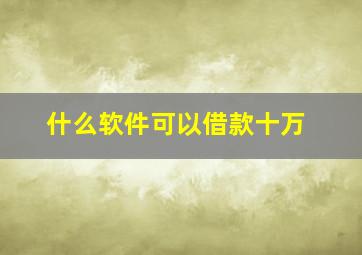 什么软件可以借款十万